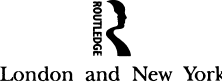 ROUTLEDGE

London and New York